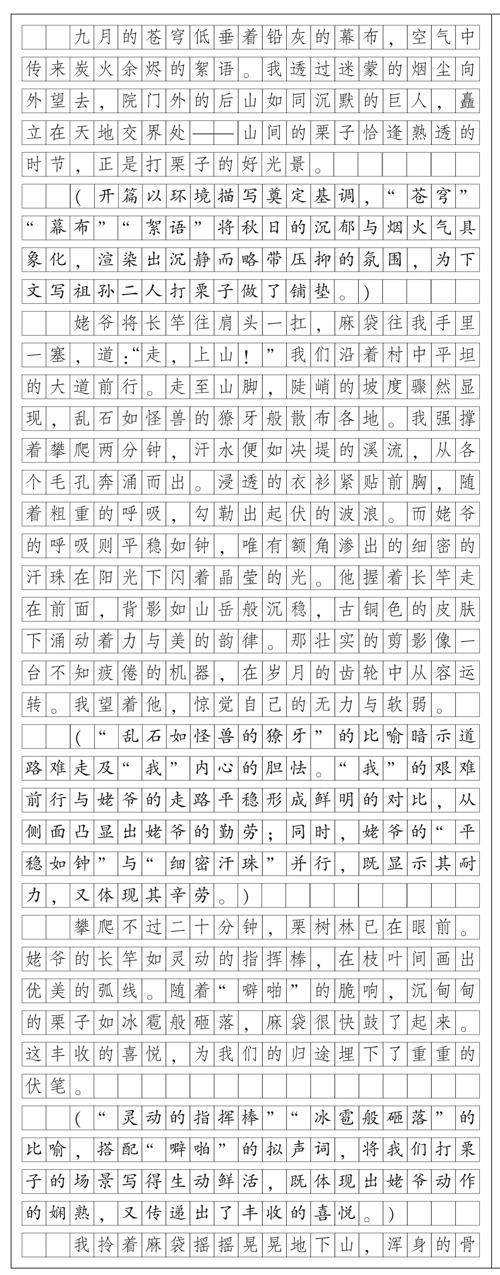 九月的苍穹低垂着铅灰的幕布，空气中传来炭火余烬的絮语。我透过迷蒙的烟尘向外望去，院门外的后山如同沉默的巨人，矗立在天地交界处——山间的栗子恰逢熟透的时节，正是打栗子的好光景。

（开篇以环境描写奠定基调，“苍穹”“幕布”“絮语”将秋日的沉郁与烟火气具象化，渲染出沉静而略带压抑的氛围，为下文写祖孙二人打栗子做了铺垫。）

姥爷将长竿往肩头一扛，麻袋往我手里一塞，道：“走，上山！”我们沿着村中平坦的大道前行。走至山脚，陡峭的坡度骤然显现，乱石如怪兽的獠牙般散布各地。我强撑着攀爬两分钟，汗水便如决堤的溪流，从各个毛孔奔涌而出。浸透的衣衫紧贴前胸，随着粗重的呼吸，勾勒出起伏的波浪。而姥爷的呼吸则平稳如钟，唯有额角渗出的细密的汗珠在阳光下闪着晶莹的光。他握着长竿走在前面，背影如山岳般沉稳，古铜色的皮肤下涌动着力与美的韵律。那壮实的剪影像一台不知疲倦的机器，在岁月的齿轮中从容运转。我望着他，惊觉自己的无力与软弱。

（“乱石如怪兽的獠牙”的比喻暗示道路难走及“我”内心的胆怯。“我”的艰难前行与姥爷的走路平稳形成鲜明的对比，从侧面凸显出姥爷的勤劳；同时，姥爷的“平稳如钟”与“细密汗珠”并行，既显示其耐力，又体现其辛劳。）

攀爬不过二十分钟，栗树林已在眼前。姥爷的长竿如灵动的指挥棒，在枝叶间画出优美的弧线。随着“噼啪”的脆响，沉甸甸的栗子如冰雹般砸落，麻袋很快鼓了起来。这丰收的喜悦，为我们的归途埋下了重重的伏笔。

（“灵动的指挥棒”“冰雹般砸落”的比喻，搭配“噼啪”的拟声词，将我们打栗子的场景写得生动鲜活，既体现出姥爷动作的娴熟，又传递出了丰收的喜悦。）

我拎着麻袋摇摇晃晃地下山，浑身的骨